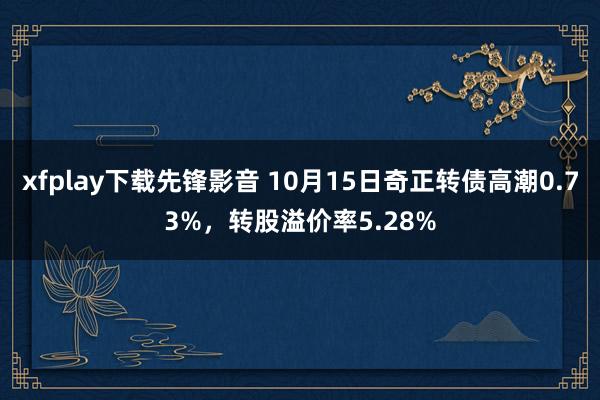 xfplay下载先锋影音 10月15日奇正转债高潮0.73%，转股溢价率5.28%